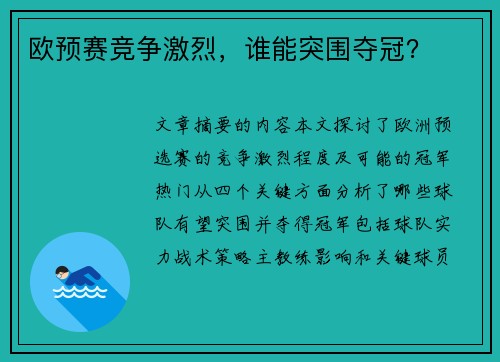 欧预赛竞争激烈，谁能突围夺冠？

文章摘要的内容本文探讨了欧洲预选赛的竞争激烈程度及可能的冠军热门从四个关键方面分析了哪些球队有望突围并夺得冠军包括球队实力战术策略主教练影响和关键球员